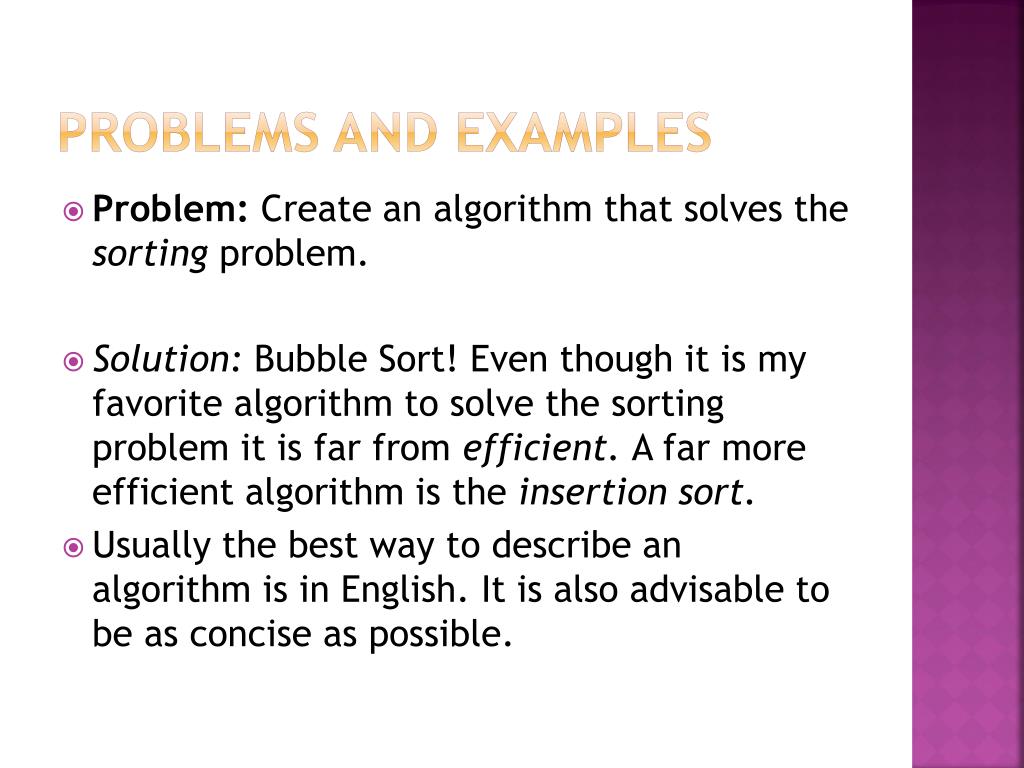 PROBLEMS AND EXAMPLES

Problem: Create an algorithm that solves the sorting problem.

Solution: Bubble Sort! Even though it is my favorite algorithm to solve the sorting problem it is far from efficient. A far more efficient algorithm is the insertion sort.

Usually the best way to describe an algorithm is in English. It is also advisable to be as concise as possible.